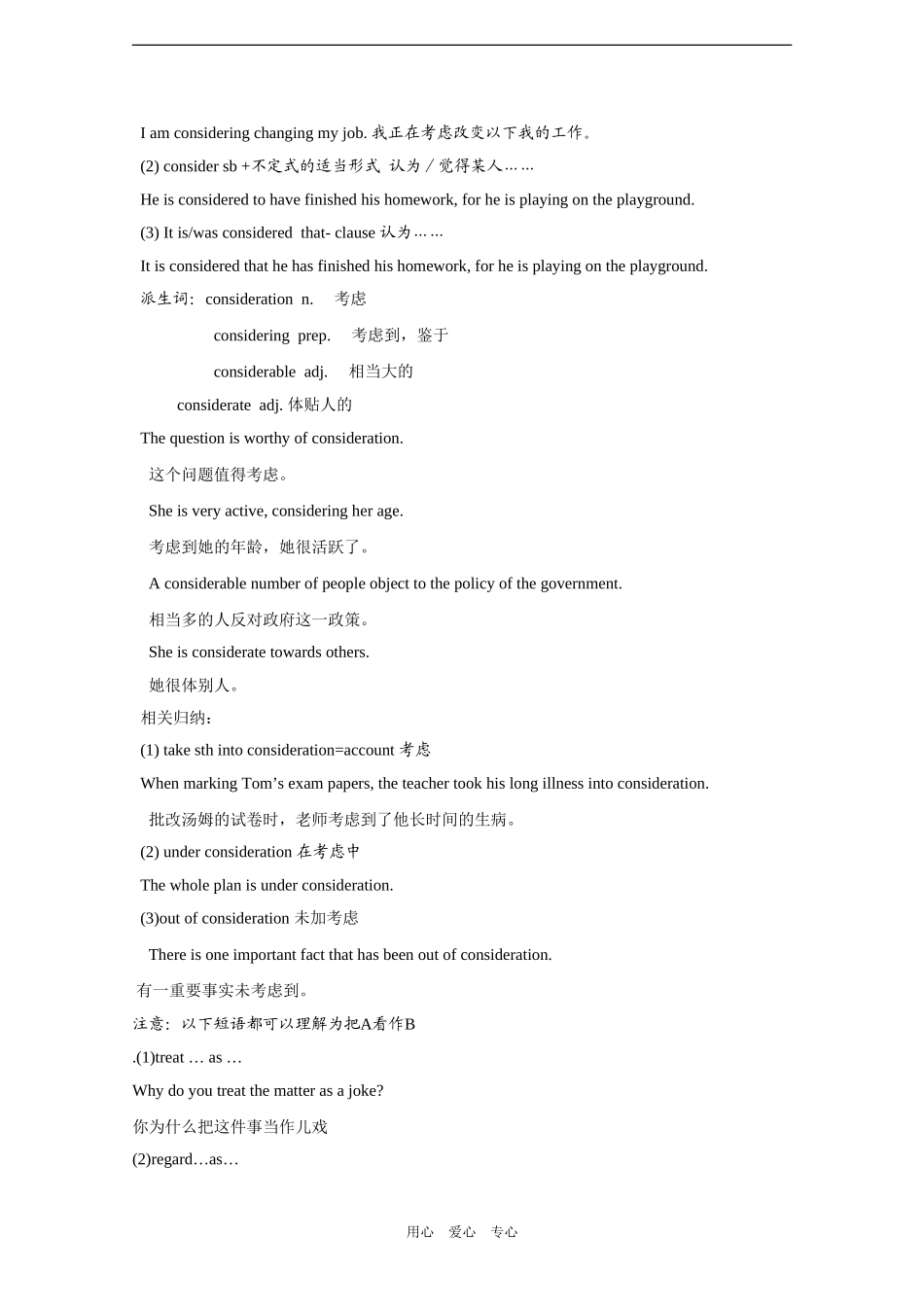 I am considering changing my job. 我正在考虑改变以下我的工作。

(2) consider sb +不定式的适当形式 认为／觉得某人……

He is considered to have finished his homework, for he is playing on the playground.

(3) It is/was considered that- clause 认为……

It is considered that he has finished his homework, for he is playing on the playground.

派生词: consideration n. 考虑

considering prep. 考虑到，鉴于

considerable adj. 相当大的

considerate adj. 体贴人的

The question is worthy of consideration.

这个问题值得考虑。

She is very active, considering her age.

考虑到她的年龄，她很活跃了。

A considerable number of people object to the policy of the government.

相当多的人反对政府这一政策。

She is considerate towards others.

她很体别人。

相关归纳:

(1) take sth into consideration=account 考虑

When marking Tom’s exam papers, the teacher took his long illness into consideration.

批改汤姆的试卷时，老师考虑到了他长时间的生病。

(2) under consideration 在考虑中

The whole plan is under consideration.

(3)out of consideration 未加考虑

There is one important fact that has been out of consideration.

有一重要事实未考虑到。

注意: 以下短语都可以理解为把A看作B

.(1)treat … as …

Why do you treat the matter as a joke?

你为什么把这件事当作儿戏

(2)regard…as…

用心 爱心 专心